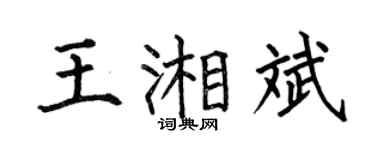 王湘斌

词典网